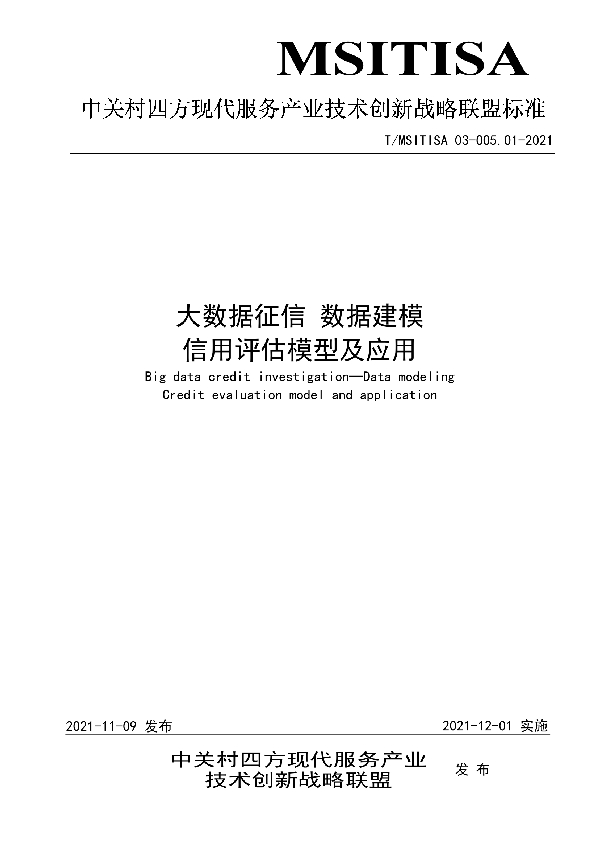 MSITISA

中关村四方现代服务产业技术创新战略联盟标准

T/MSITISA 03-005.01-2021

大数据征信 数据建模
信用评估模型及应用

Big data credit investigation—Data modeling
Credit evaluation model and application

2021-11-09 发布

2021-12-01 实施

中关村四方现代服务产业
技术创新战略联盟

发 布